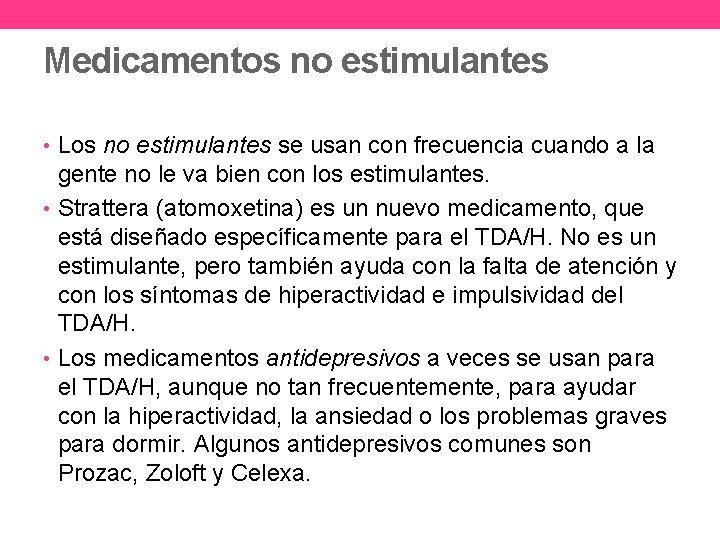 Medicamentos no estimulantes

• Los no estimulantes se usan con frecuencia cuando a la gente no le va bien con los estimulantes.

• Strattera (atomoxetina) es un nuevo medicamento, que está diseñado específicamente para el TDA/H. No es un estimulante, pero también ayuda con la falta de atención y con los síntomas de hiperactividad e impulsividad del TDA/H.

• Los medicamentos antidepresivos a veces se usan para el TDA/H, aunque no tan frecuentemente, para ayudar con la hiperactividad, la ansiedad o los problemas graves para dormir. Algunos antidepresivos comunes son Prozac, Zoloft y Celexa.